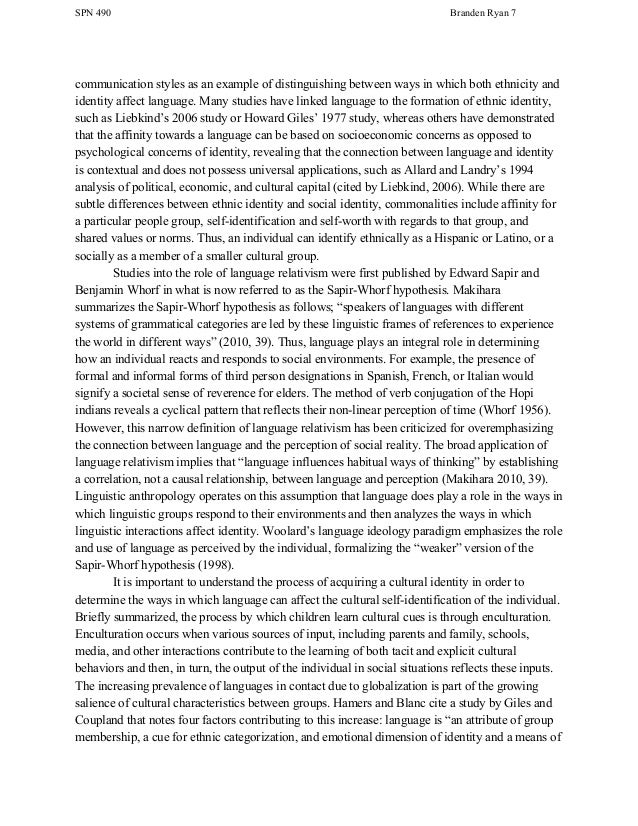 SPN 490

Branden Ryan 7

communication styles as an example of distinguishing between ways in which both ethnicity and identity affect language. Many studies have linked language to the formation of ethnic identity, such as Liebkind's 2006 study or Howard Giles' 1977 study, whereas others have demonstrated that the affinity towards a language can be based on socioeconomic concerns as opposed to psychological concerns of identity, revealing that the connection between language and identity is contextual and does not possess universal applications, such as Allard and Landry's 1994 analysis of political, economic, and cultural capital (cited by Liebkind, 2006). While there are subtle differences between ethnic identity and social identity, commonalities include affinity for a particular people group, self-identification and self-worth with regards to that group, and shared values or norms. Thus, an individual can identify ethnically as a Hispanic or Latino, or a socially as a member of a smaller cultural group.

Studies into the role of language relativism were first published by Edward Sapir and Benjamin Whorf in what is now referred to as the Sapir-Whorf hypothesis. Makihara summarizes the Sapir-Whorf hypothesis as follows; "speakers of languages with different systems of grammatical categories are led by these linguistic frames of references to experience the world in different ways" (2010, 39). Thus, language plays an integral role in determining how an individual reacts and responds to social environments. For example, the presence of formal and informal forms of third person designations in Spanish, French, or Italian would signify a societal sense of reverence for elders. The method of verb conjugation of the Hopi indians reveals a cyclical pattern that reflects their non-linear perception of time (Whorf 1956). However, this narrow definition of language relativism has been criticized for overemphasizing the connection between language and the perception of social reality. The broad application of language relativism implies that "language influences habitual ways of thinking" by establishing a correlation, not a causal relationship, between language and perception (Makihara 2010, 39). Linguistic anthropology operates on this assumption that language does play a role in the ways in which linguistic groups respond to their environments and then analyzes the ways in which linguistic interactions affect identity. Woolard's language ideology paradigm emphasizes the role and use of language as perceived by the individual, formalizing the "weaker" version of the Sapir-Whorf hypothesis (1998).

It is important to understand the process of acquiring a cultural identity in order to determine the ways in which language can affect the cultural self-identification of the individual. Briefly summarized, the process by which children learn cultural cues is through enculturation. Enculturation occurs when various sources of input, including parents and family, schools, media, and other interactions contribute to the learning of both tacit and explicit cultural behaviors and then, in turn, the output of the individual in social situations reflects these inputs. The increasing prevalence of languages in contact due to globalization is part of the growing salience of cultural characteristics between groups. Hamers and Blanc cite a study by Giles and Coupland that notes four factors contributing to this increase: language is "an attribute of group membership, a cue for ethnic categorization, and emotional dimension of identity and a means of